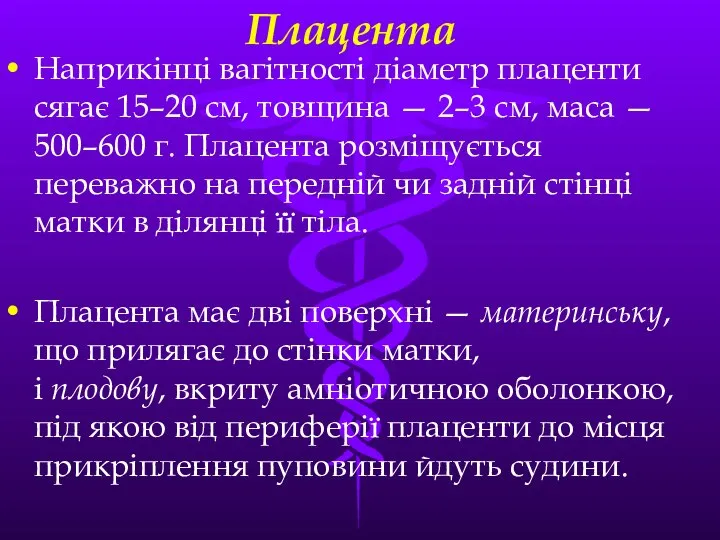 Плацента

• Наприкінці вагітності діаметр плаценти сягає 15–20 см, товщина — 2–3 см, маса — 500–600 г. Плацента розміщується переважно на передній чи задній стінці матки в ділянці її тіла.

• Плацента має дві поверхні — материнську, що прилягає до стінки матки, і плодову, вкриту амніотичною оболонкою, під якою від периферії плаценти до місця прикріплення пуповини йдуть судини.